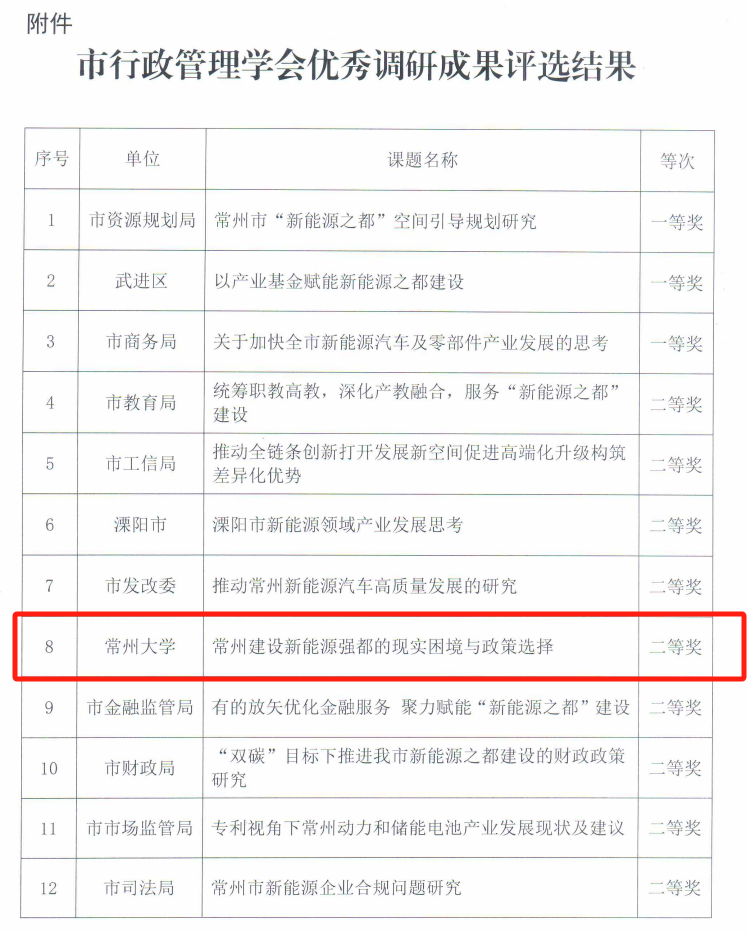 附件

市行政管理学会优秀调研成果评选结果

| 序号 | 单位 | 课题名称 | 等次 |
|---|---|---|---|
| 1 | 市资源规划局 | 常州市“新能源之都”空间引导规划研究 | 一等奖 |
| 2 | 武进区 | 以产业基金赋能新能源之都建设 | 一等奖 |
| 3 | 市商务局 | 关于加快全市新能源汽车及零部件产业发展的思考 | 一等奖 |
| 4 | 市教育局 | 统筹职教高教，深化产教融合，服务“新能源之都”建设 | 二等奖 |
| 5 | 市工信局 | 推动全链条创新打开发展新空间促进高端化升级构筑差异化优势 | 二等奖 |
| 6 | 溧阳市 | 溧阳市新能源领域产业发展思考 | 二等奖 |
| 7 | 市发改委 | 推动常州新能源汽车高质量发展的研究 | 二等奖 |
| 8 | 常州大学 | 常州建设新能源强都的现实困境与政策选择 | 二等奖 |
| 9 | 市金融监管局 | 有的放矢优化金融服务 聚力赋能“新能源之都”建设 | 二等奖 |
| 10 | 市财政局 | “双碳”目标下推进我市新能源之都建设的财政政策研究 | 二等奖 |
| 11 | 市市场监管局 | 专利视角下常州动力和储能电池产业发展现状及建议 | 二等奖 |
| 12 | 市司法局 | 常州市新能源企业合规问题研究 | 二等奖 |